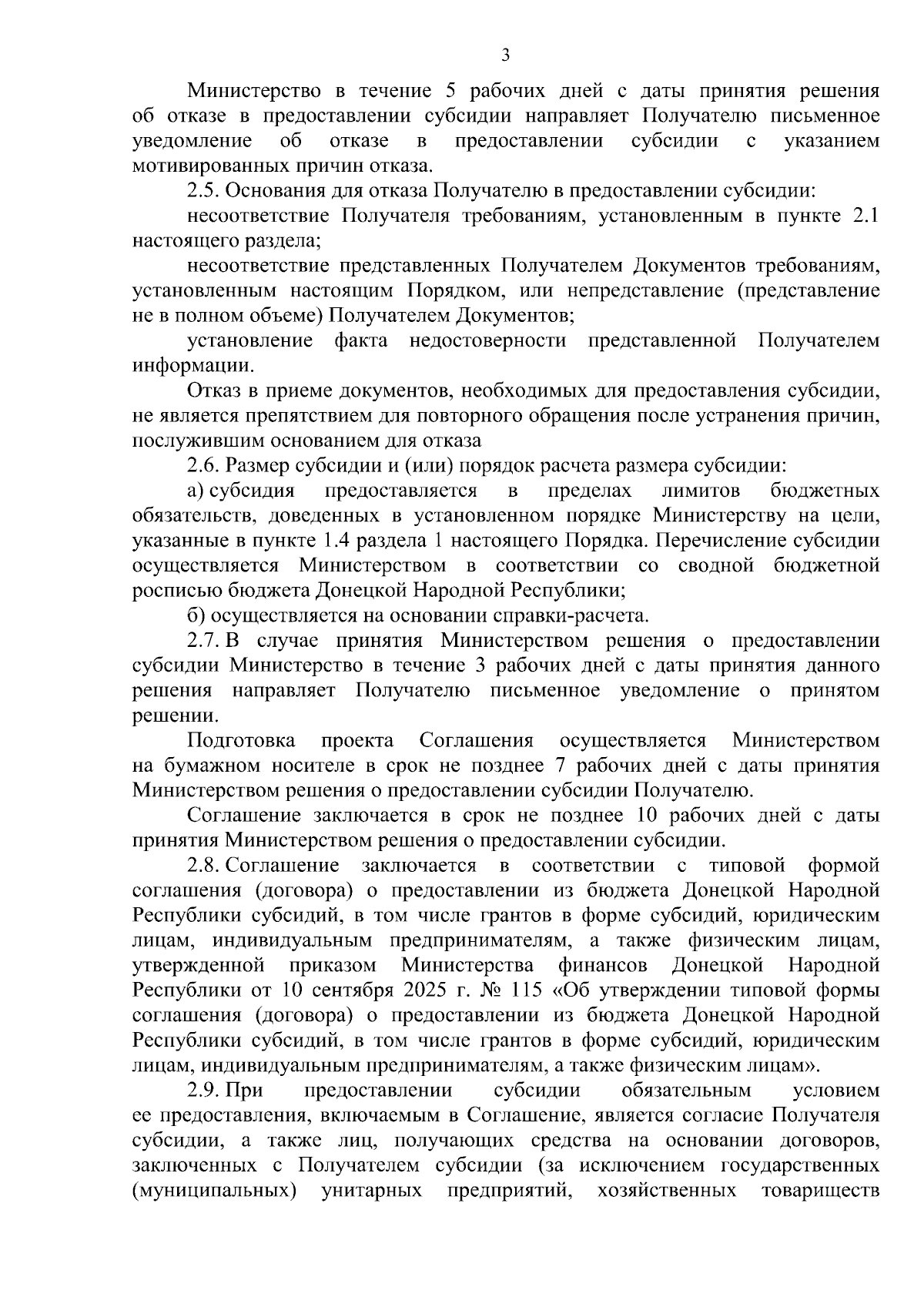 3

Министерство в течение 5 рабочих дней с даты принятия решения об отказе в предоставлении субсидии направляет Получателю письменное уведомление об отказе в предоставлении субсидии с указанием мотивированных причин отказа.

2.5. Основания для отказа Получателю в предоставлении субсидии:

несоответствие Получателя требованиям, установленным в пункте 2.1 настоящего раздела;

несоответствие представленных Получателем Документов требованиям, установленным настоящим Порядком, или непредставление (представление не в полном объеме) Получателем Документов;

установление факта недостоверности представленной Получателем информации.

Отказ в приеме документов, необходимых для предоставления субсидии, не является препятствием для повторного обращения после устранения причин, послужившим основанием для отказа

2.6. Размер субсидии и (или) порядок расчета размера субсидии:

а) субсидия предоставляется в пределах лимитов бюджетных обязательств, доведенных в установленном порядке Министерству на цели, указанные в пункте 1.4 раздела 1 настоящего Порядка. Перечисление субсидии осуществляется Министерством в соответствии со сводной бюджетной росписью бюджета Донецкой Народной Республики;

б) осуществляется на основании справки-расчета.

2.7. В случае принятия Министерством решения о предоставлении субсидии Министерство в течение 3 рабочих дней с даты принятия данного решения направляет Получателю письменное уведомление о принятом решении.

Подготовка проекта Соглашения осуществляется Министерством на бумажном носителе в срок не позднее 7 рабочих дней с даты принятия Министерством решения о предоставлении субсидии Получателю.

Соглашение заключается в срок не позднее 10 рабочих дней с даты принятия Министерством решения о предоставлении субсидии.

2.8. Соглашение заключается в соответствии с типовой формой соглашения (договора) о предоставлении из бюджета Донецкой Народной Республики субсидий, в том числе грантов в форме субсидий, юридическим лицам, индивидуальным предпринимателям, а также физическим лицам, утвержденной приказом Министерства финансов Донецкой Народной Республики от 10 сентября 2025 г. № 115 «Об утверждении типовой формы соглашения (договора) о предоставлении из бюджета Донецкой Народной Республики субсидий, в том числе грантов в форме субсидий, юридическим лицам, индивидуальным предпринимателям, а также физическим лицам».

2.9. При предоставлении субсидии обязательным условием ее предоставления, включаемым в Соглашение, является согласие Получателя субсидии, а также лиц, получающих средства на основании договоров, заключенных с Получателем субсидии (за исключением государственных (муниципальных) унитарных предприятий, хозяйственных товариществ